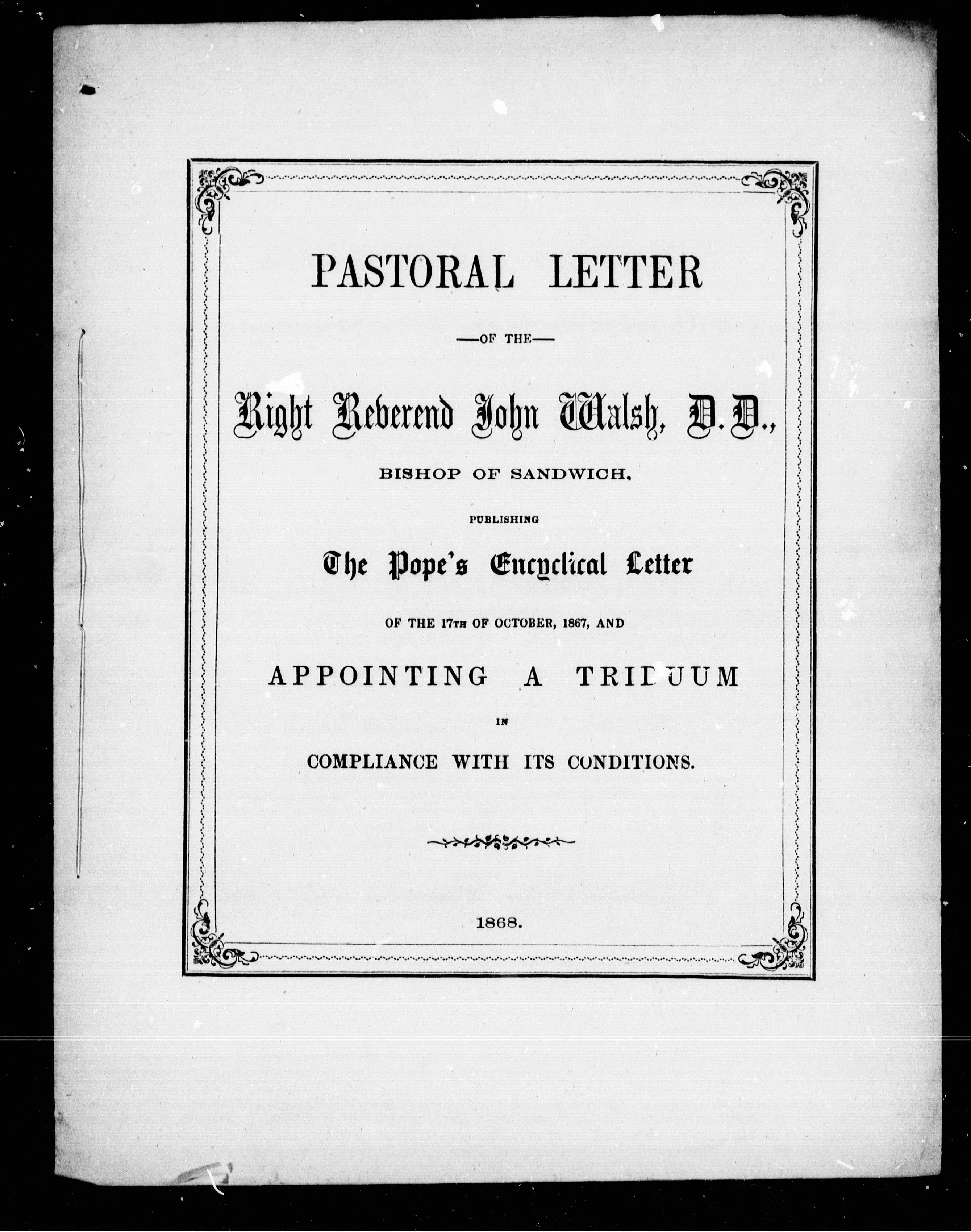 PASTORAL LETTER

—OF THE—

Right Reverend John Walsh, D.D.,

BISHOP OF SANDWICH,

PUBLISHING

The Pope's Encyclical Letter

OF THE 17TH OF OCTOBER, 1867, AND

APPOINTING A TRIDUUM

IN

COMPLIANCE WITH ITS CONDITIONS.

1868.